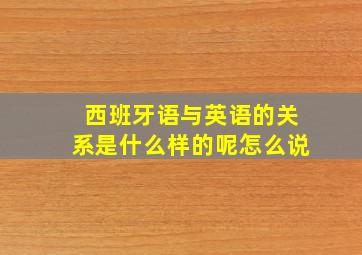 西班牙语与英语的关系是什么样的呢怎么说